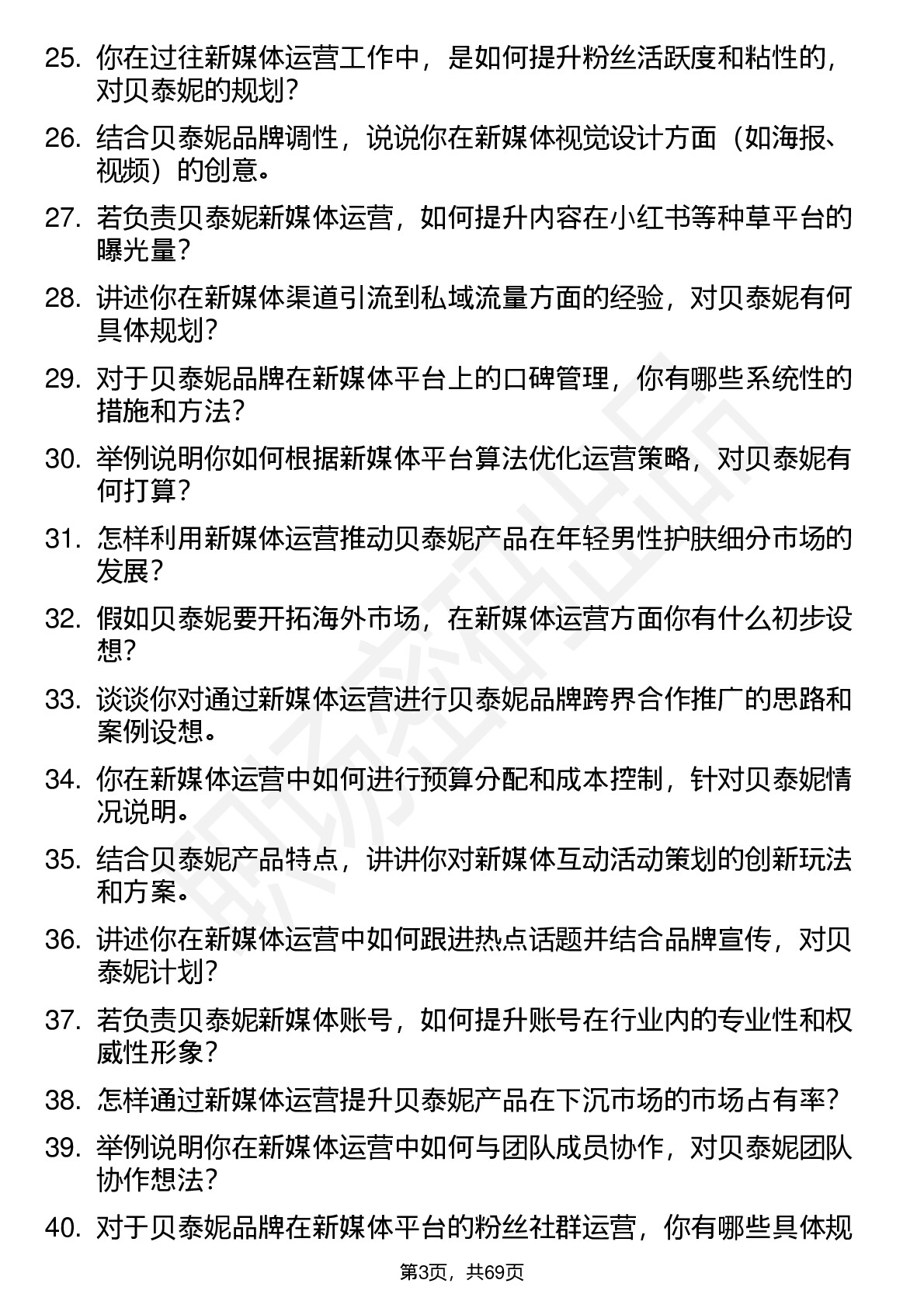 25. 你在过往新媒体运营工作中，是如何提升粉丝活跃度和粘性的，对贝泰妮的规划？

26. 结合贝泰妮品牌调性，说说你在新媒体视觉设计方面（如海报、视频）的创意。

27. 若负责贝泰妮新媒体运营，如何提升内容在小红书等种草平台的曝光量？

28. 讲述你在新媒体渠道引流到私域流量方面的经验，对贝泰妮有何具体规划？

29. 对于贝泰妮品牌在新媒体平台上的口碑管理，你有哪些系统性的措施和方法？

30. 举例说明你如何根据新媒体平台算法优化运营策略，对贝泰妮有何打算？

31. 怎样利用新媒体运营推动贝泰妮产品在年轻男性护肤细分市场的发展？

32. 假如贝泰妮要开拓海外市场，在新媒体运营方面你有什么初步设想？

33. 谈谈你对通过新媒体运营进行贝泰妮品牌跨界合作推广的思路和案例设想。

34. 你在新媒体运营中如何进行预算分配和成本控制，针对贝泰妮情况说明。

35. 结合贝泰妮产品特点，讲讲你对新媒体互动活动策划的创新玩法和方案。

36. 讲述你在新媒体运营中如何跟进热点话题并结合品牌宣传，对贝泰妮计划？

37. 若负责贝泰妮新媒体账号，如何提升账号在行业内的专业性和权威性形象？

38. 怎样通过新媒体运营提升贝泰妮产品在下沉市场的市场占有率？

39. 举例说明你在新媒体运营中如何与团队成员协作，对贝泰妮团队协作想法？

40. 对于贝泰妮品牌在新媒体平台的粉丝社群运营，你有哪些具体规

第3页，共69页